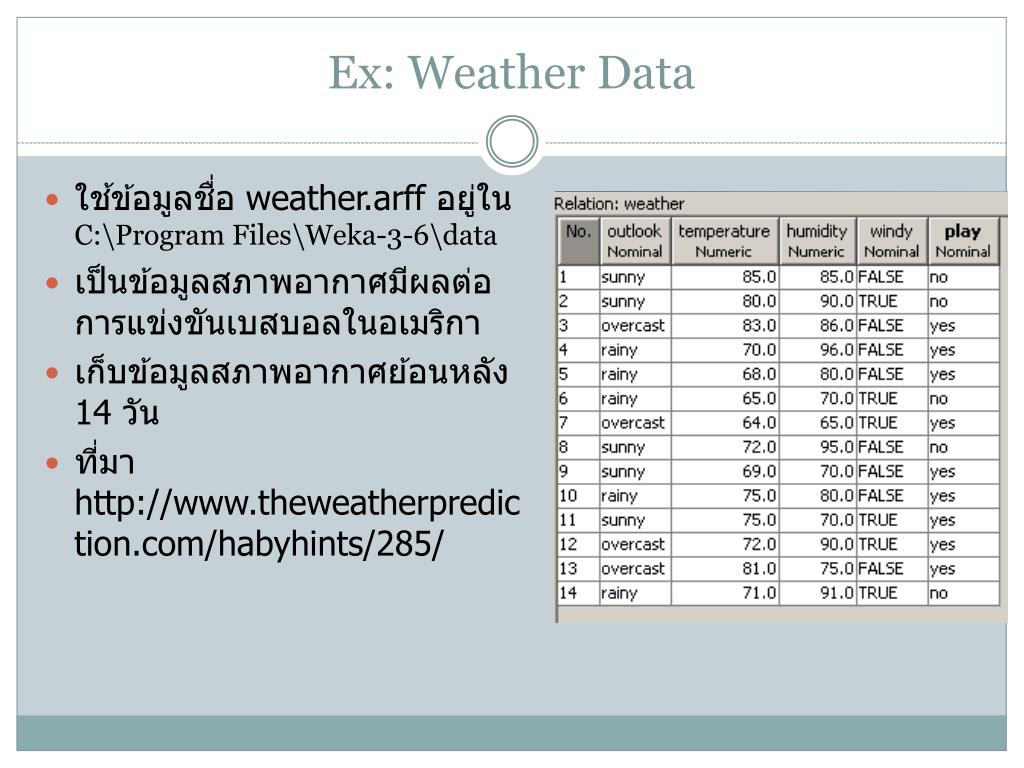 Ex: Weather Data

• ใช้ข้อมูลชื่อ weather.arff อยู่ใน C:\Program Files\Weka-3-6\data
• เป็นข้อมูลสภาพอากาศมีผลต่อการแข่งขันเบสบอลในอเมริกา
• เก็บข้อมูลสภาพอากาศย้อนหลัง 14 วัน
• ที่มา http://www.theweatherprediction.com/habyhints/285/

Relation: weather

| No. | outlook Nominal | temperature Numeric | humidity Numeric | windy Nominal | play Nominal |
|---|---|---|---|---|---|
| 1 | sunny | 85.0 | 85.0 | FALSE | no |
| 2 | sunny | 80.0 | 90.0 | TRUE | no |
| 3 | overcast | 83.0 | 86.0 | FALSE | yes |
| 4 | rainy | 70.0 | 96.0 | FALSE | yes |
| 5 | rainy | 68.0 | 80.0 | FALSE | yes |
| 6 | rainy | 65.0 | 70.0 | TRUE | no |
| 7 | overcast | 64.0 | 65.0 | TRUE | yes |
| 8 | sunny | 72.0 | 95.0 | FALSE | no |
| 9 | sunny | 69.0 | 70.0 | FALSE | yes |
| 10 | rainy | 75.0 | 80.0 | FALSE | yes |
| 11 | sunny | 75.0 | 70.0 | TRUE | yes |
| 12 | overcast | 72.0 | 90.0 | TRUE | yes |
| 13 | overcast | 81.0 | 75.0 | FALSE | yes |
| 14 | rainy | 71.0 | 91.0 | TRUE | no |